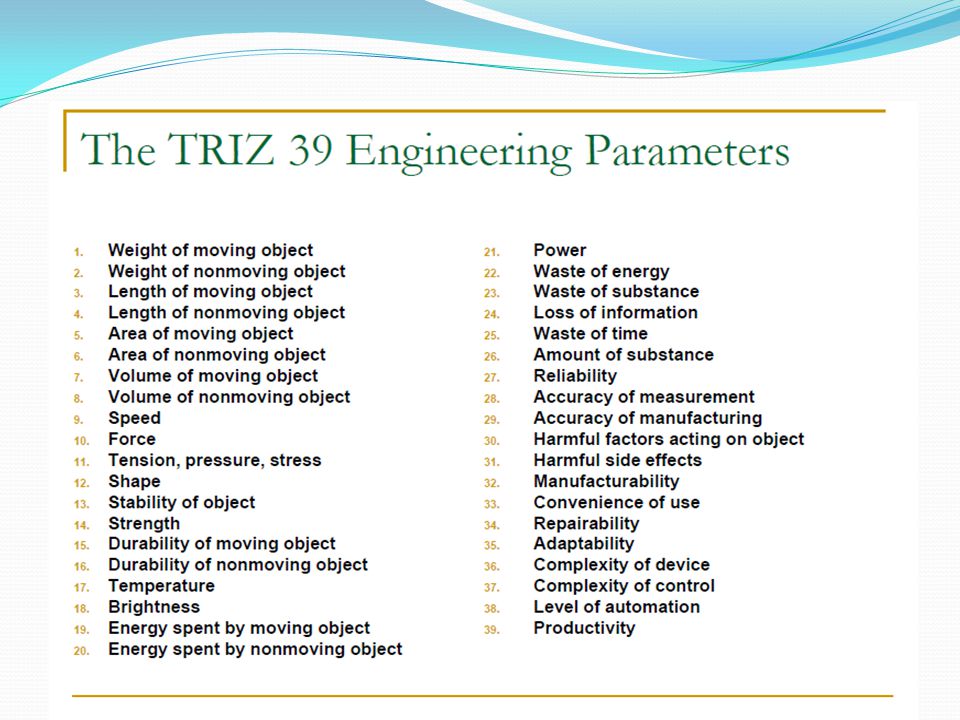 The TRIZ 39 Engineering Parameters

1. Weight of moving object
2. Weight of nonmoving object
3. Length of moving object
4. Length of nonmoving object
5. Area of moving object
6. Area of nonmoving object
7. Volume of moving object
8. Volume of nonmoving object
9. Speed
10. Force
11. Tension, pressure, stress
12. Shape
13. Stability of object
14. Strength
15. Durability of moving object
16. Durability of nonmoving object
17. Temperature
18. Brightness
19. Energy spent by moving object
20. Energy spent by nonmoving object

21. Power
22. Waste of energy
23. Waste of substance
24. Loss of information
25. Waste of time
26. Amount of substance
27. Reliability
28. Accuracy of measurement
29. Accuracy of manufacturing
30. Harmful factors acting on object
31. Harmful side effects
32. Manufacturability
33. Convenience of use
34. Repairability
35. Adaptability
36. Complexity of device
37. Complexity of control
38. Level of automation
39. Productivity